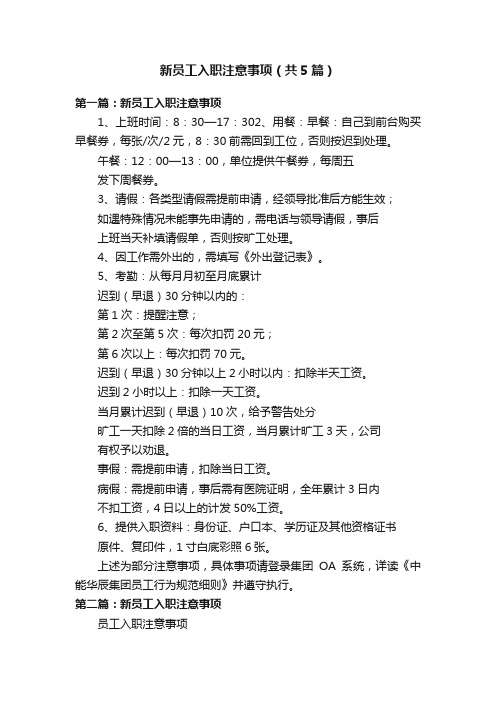 新员工入职注意事项（共5篇）

第一篇：新员工入职注意事项

1、上班时间：8：30—17：302、用餐：早餐：自己到前台购买早餐券，每张/次/2元，8：30前需回到工位，否则按迟到处理。

午餐：12：00—13：00，单位提供午餐券，每周五

发下周餐券。

3、请假：各类型请假需提前申请，经领导批准后方能生效；

如遇特殊情况未能事先申请的，需电话与领导请假，事后

上班当天补填请假单，否则按旷工处理。

4、因工作需外出的，需填写《外出登记表》。

5、考勤：从每月月初至月底累计

迟到（早退）30分钟以内的：

第1次：提醒注意；

第2次至第5次：每次扣罚20元；

第6次以上：每次扣罚70元。

迟到（早退）30分钟以上2小时以内：扣除半天工资。

迟到2小时以上：扣除一天工资。

当月累计迟到（早退）10次，给予警告处分

旷工一天扣除2倍的当日工资，当月累计旷工3天，公司

有权予以劝退。

事假：需提前申请，扣除当日工资。

病假：需提前申请，事后需有医院证明，全年累计3日内

不扣工资，4日以上的计发50%工资。

6、提供入职资料：身份证、户口本、学历证及其他资格证书

原件、复印件，1寸白底彩照6张。

上述为部分注意事项，具体事项请登录集团 OA 系统，详读《中能华辰集团员工行为规范细则》并遵守执行。

第二篇：新员工入职注意事项

员工入职注意事项